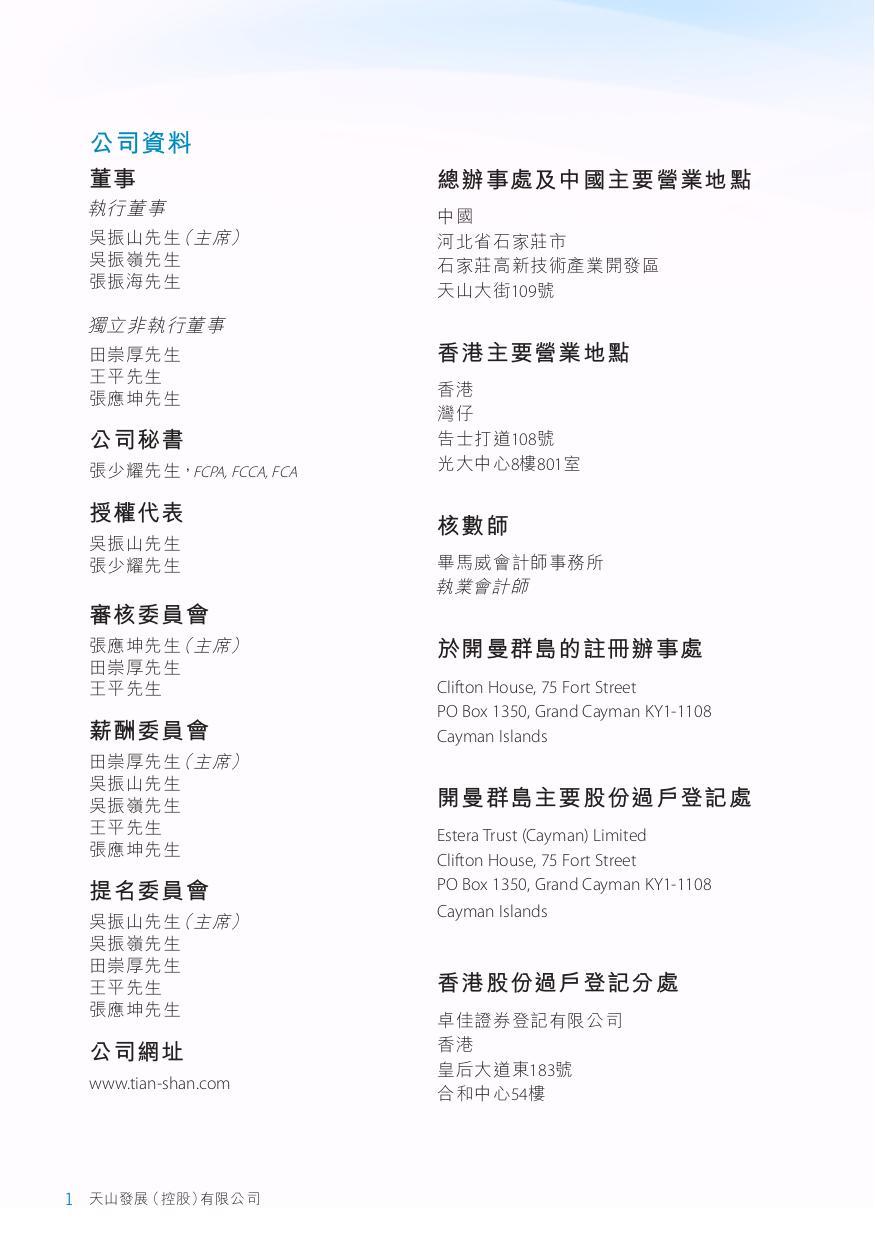 公司資料

董事

執行董事

吳振山先生（主席）
吳振嶺先生
張振海先生

獨立非執行董事

田崇厚先生
王平先生
張應坤先生

公司秘書

張少耀先生，FCPA, FCCA, FCA

授權代表

吳振山先生
張少耀先生

審核委員會

張應坤先生（主席）
田崇厚先生
王平先生

薪酬委員會

田崇厚先生（主席）
吳振山先生
吳振嶺先生
王平先生
張應坤先生

提名委員會

吳振山先生（主席）
吳振嶺先生
田崇厚先生
王平先生
張應坤先生

公司網址

www.tian-shan.com

總辦事處及中國主要營業地點

中國
河北省石家莊市
石家莊高新技術產業開發區
天山大街109號

香港主要營業地點

香港
灣仔
告士打道108號
光大中心8樓801室

核數師

畢馬威會計師事務所
執業會計師

於開曼群島的註冊辦事處

Clifton House, 75 Fort Street
PO Box 1350, Grand Cayman KY1-1108
Cayman Islands

開曼群島主要股份過戶登記處

Estera Trust (Cayman) Limited
Clifton House, 75 Fort Street
PO Box 1350, Grand Cayman KY1-1108
Cayman Islands

香港股份過戶登記分處

卓佳證券登記有限公司
香港
皇后大道東183號
合和中心54樓

1 天山發展（控股）有限公司